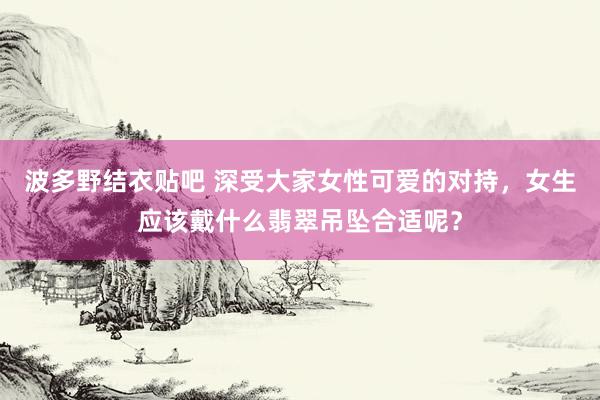 波多野结衣贴吧 深受大家女性可爱的对持，女生应该戴什么翡翠吊坠合适呢？